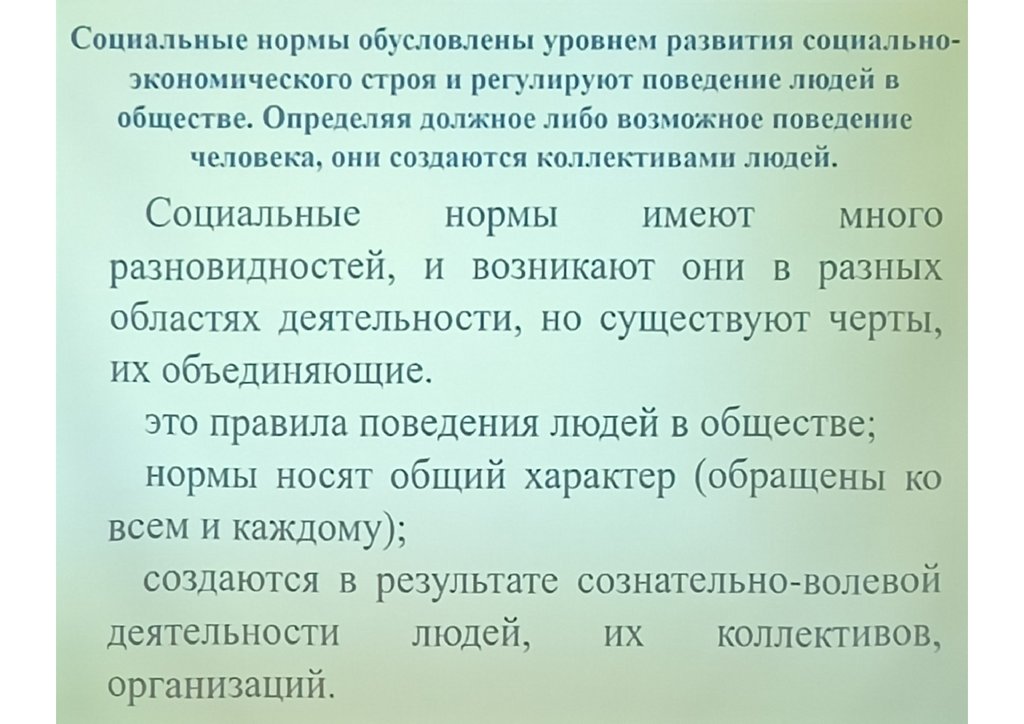 Социальные нормы обусловлены уровнем развития социально-экономического строя и регулируют поведение людей в обществе. Определяя должное либо возможное поведение человека, они создаются коллективами людей.

Социальные нормы имеют много разновидностей, и возникают они в разных областях деятельности, но существуют черты, их объединяющие.

это правила поведения людей в обществе;

нормы носят общий характер (обращены ко всем и каждому);

создаются в результате сознательно-волевой деятельности людей, их коллективов, организаций.